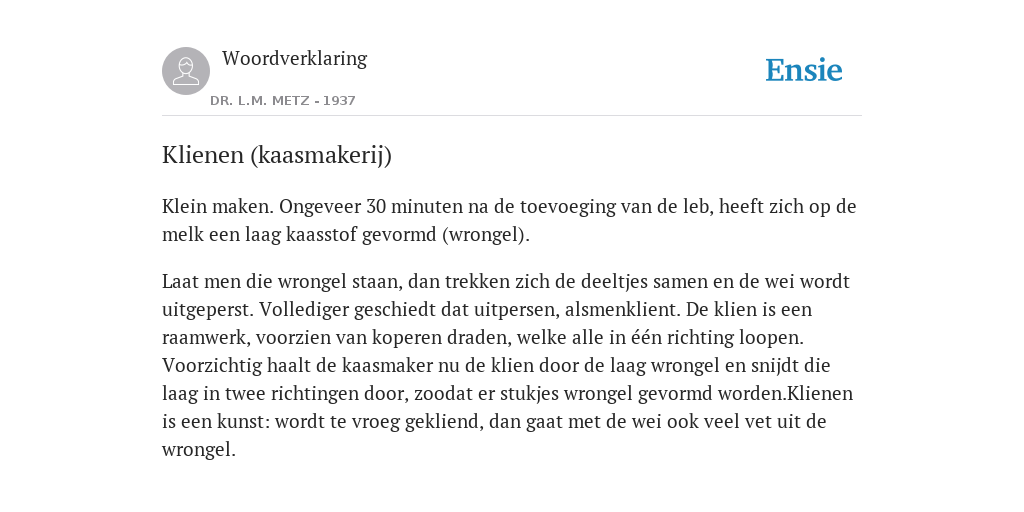 Woordverklaring

DR. L.M. METZ - 1937

Ensie

Klienen (kaasmakerij)

Klein maken. Ongeveer 30 minuten na de toevoeging van de leb, heeft zich op de melk een laag kaasstof gevormd (wrongel).

Laat men die wrongel staan, dan trekken zich de deeltjes samen en de wei wordt uitgeperst. Vollediger geschiedt dat uitpersen, alsmenklient. De klien is een raamwerk, voorzien van koperen draden, welke alle in één richting loopen. Voorzichtig haalt de kaasmaker nu de klien door de laag wrongel en snijdt die laag in twee richtingen door, zoodat er stukjes wrongel gevormd worden.Klienen is een kunst: wordt te vroeg gekliend, dan gaat met de wei ook veel vet uit de wrongel.